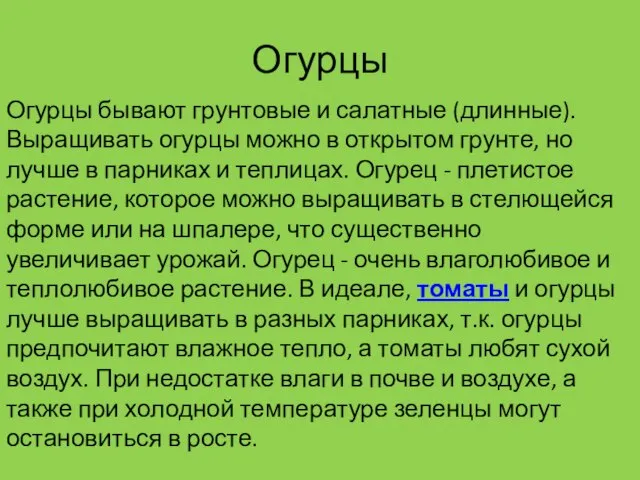 Огурцы

Огурцы бывают грунтовые и салатные (длинные). Выращивать огурцы можно в открытом грунте, но лучше в парниках и теплицах. Огурец - плетистое растение, которое можно выращивать в стелющейся форме или на шпалере, что существенно увеличивает урожай. Огурец - очень влаголюбивое и теплолюбивое растение. В идеале, томаты и огурцы лучше выращивать в разных парниках, т.к. огурцы предпочитают влажное тепло, а томаты любят сухой воздух. При недостатке влаги в почве и воздухе, а также при холодной температуре зеленцы могут остановиться в росте.